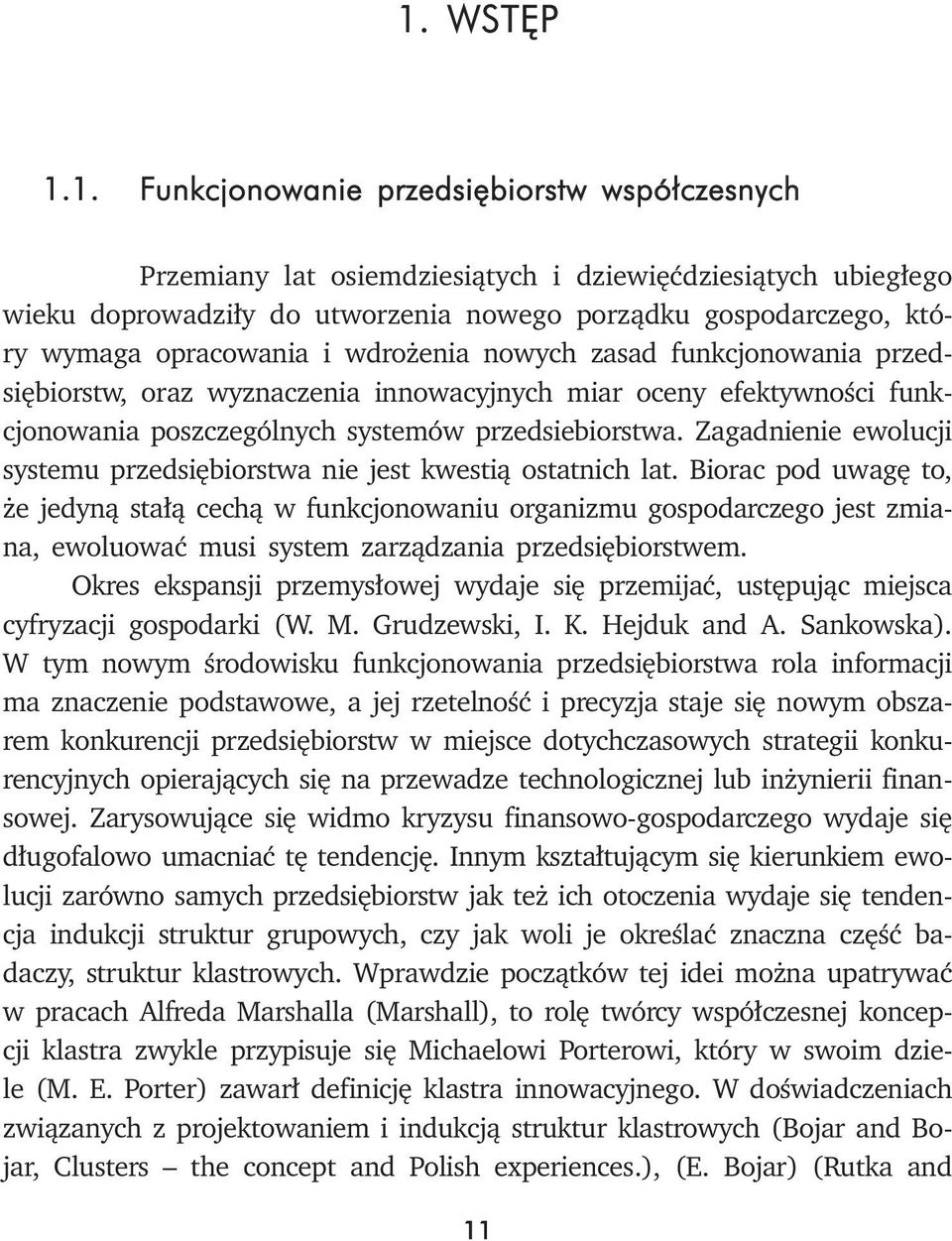 1. WSTĘP

1.1. Funkcjonowanie przedsiębiorstw współczesnych

Przemiany lat osiemdziesiątych i dziewięćdziesiątych ubiegłego wieku doprowadziły do utworzenia nowego porządku gospodarczego, który wymaga opracowania i wdrożenia nowych zasad funkcjonowania przedsiębiorstw, oraz wyznaczenia innowacyjnych miar oceny efektywności funkcjonowania poszczególnych systemów przedsiebiorstwa. Zagadnienie ewolucji systemu przedsiębiorstwa nie jest kwestią ostatnich lat. Biorac pod uwagę to, że jedyną stałą cechą w funkcjonowaniu organizmu gospodarczego jest zmiana, ewoluować musi system zarządzania przedsiębiorstwem.

Okres ekspansji przemysłowej wydaje się przemijać, ustępując miejsca cyfryzacji gospodarki (W. M. Grudzewski, I. K. Hejduk and A. Sankowska). W tym nowym środowisku funkcjonowania przedsiębiorstwa rola informacji ma znaczenie podstawowe, a jej rzetelność i precyzja staje się nowym obszarem konkurencji przedsiębiorstw w miejsce dotychczasowych strategii konkurencyjnych opierających się na przewadze technologicznej lub inżynierii finansowej. Zarysowujące się widmo kryzysu finansowo-gospodarczego wydaje się długofalowo umacniać tę tendencję. Innym kształtującym się kierunkiem ewolucji zarówno samych przedsiębiorstw jak też ich otoczenia wydaje się tendencja indukcji struktur grupowych, czy jak woli je określać znaczna część badaczy, struktur klastrowych. Wprawdzie początków tej idei można upatrywać w pracach Alfreda Marshalla (Marshall), to rolę twórcy współczesnej koncepcji klastra zwykle przypisuje się Michaelowi Porterowi, który w swoim dziele (M. E. Porter) zawarł definicję klastra innowacyjnego. W doświadczeniach związanych z projektowaniem i indukcją struktur klastrowych (Bojar and Bojar, Clusters – the concept and Polish experiences.), (E. Bojar) (Rutka and

11